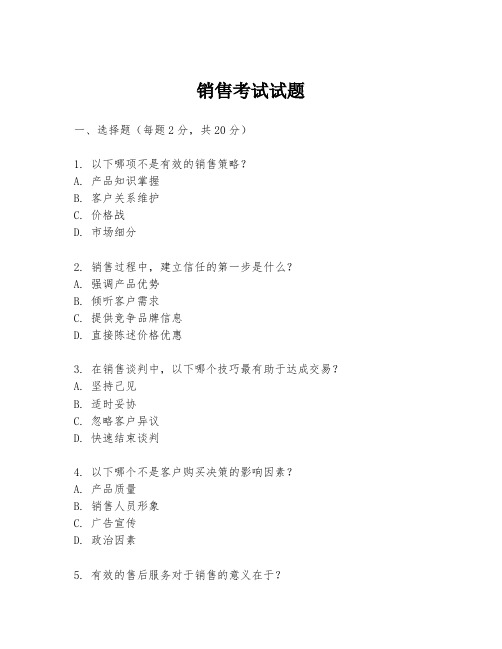 销售考试试题

一、选择题（每题2分，共20分）

1. 以下哪项不是有效的销售策略？
A. 产品知识掌握
B. 客户关系维护
C. 价格战
D. 市场细分

2. 销售过程中，建立信任的第一步是什么？
A. 强调产品优势
B. 倾听客户需求
C. 提供竞争品牌信息
D. 直接陈述价格优惠

3. 在销售谈判中，以下哪个技巧最有助于达成交易？
A. 坚持己见
B. 适时妥协
C. 忽略客户异议
D. 快速结束谈判

4. 以下哪个不是客户购买决策的影响因素？
A. 产品质量
B. 销售人员形象
C. 广告宣传
D. 政治因素

5. 有效的售后服务对于销售的意义在于？